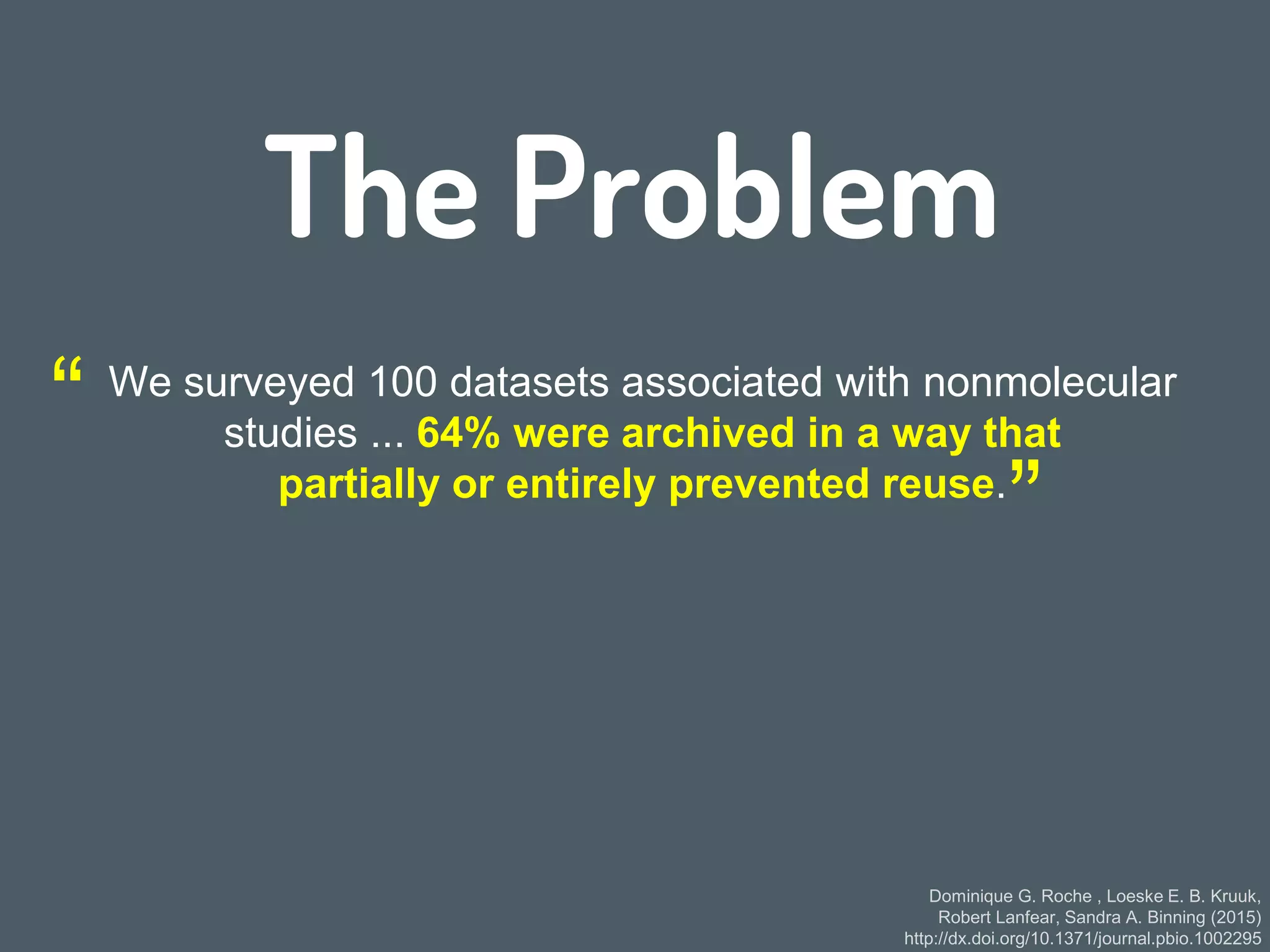 The Problem

“ We surveyed 100 datasets associated with nonmolecular studies ... 64% were archived in a way that partially or entirely prevented reuse.”

Dominique G. Roche , Loeske E. B. Kruuk, Robert Lanfear, Sandra A. Binning (2015) http://dx.doi.org/10.1371/journal.pbio.1002295